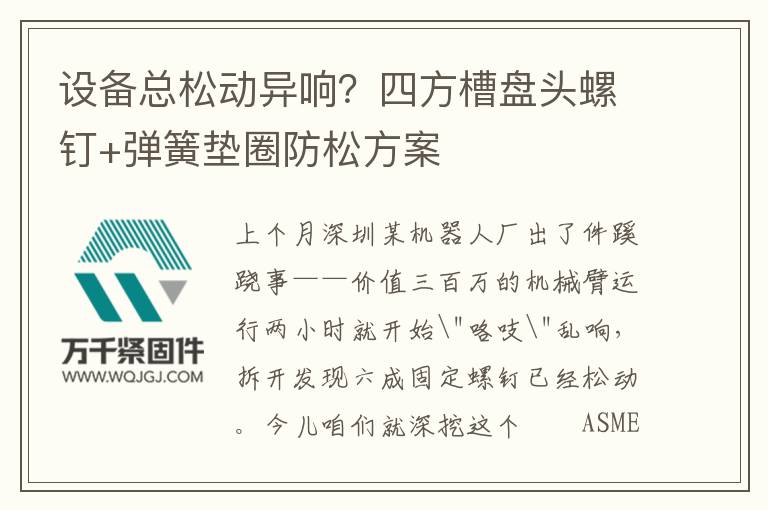 设备总松动异响？四方槽盘头螺钉+弹簧垫圈防松方案

万千紧固件
WWW.WQJGJ.COM

上个月深圳某机器人厂出了件蹊跷事——价值三百万的机械臂运行两小时就开始\"咯吱\"乱响，拆开发现六成固定螺钉已经松动。今儿咱们就深挖这个 ASME